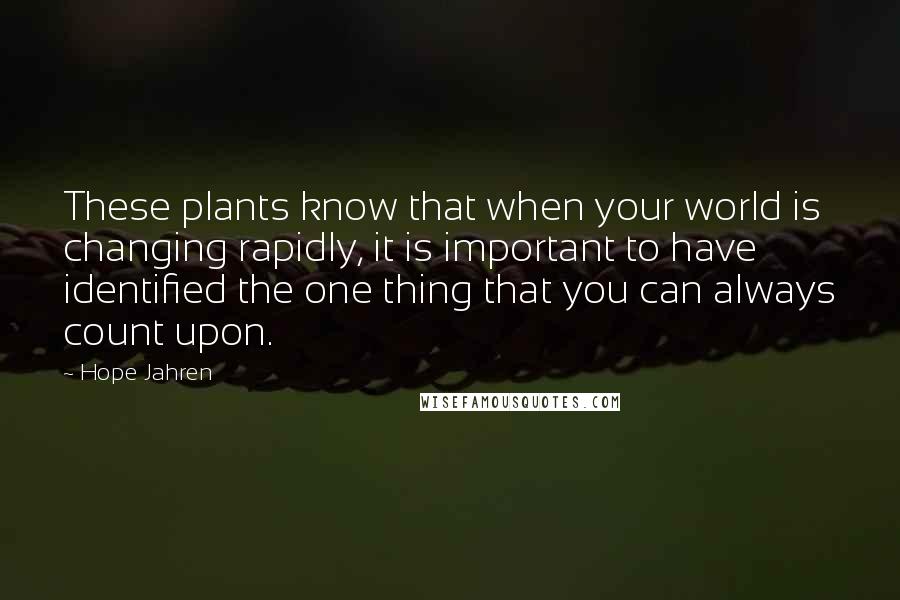 These plants know that when your world is changing rapidly, it is important to have identified the one thing that you can always count upon.

~ Hope Jahren

WISEFAMOUSQUOTES.COM